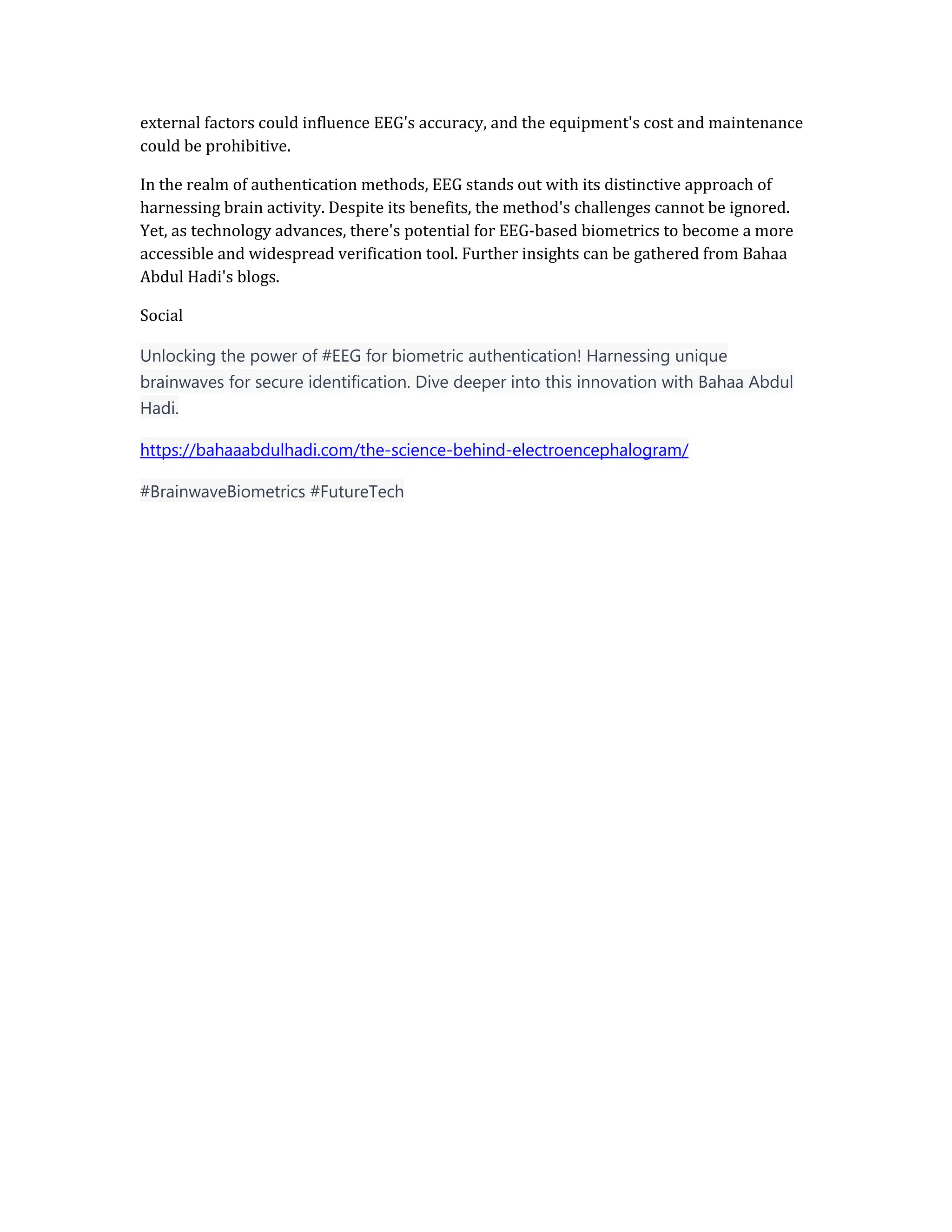 external factors could influence EEG's accuracy, and the equipment's cost and maintenance could be prohibitive.

In the realm of authentication methods, EEG stands out with its distinctive approach of harnessing brain activity. Despite its benefits, the method's challenges cannot be ignored. Yet, as technology advances, there's potential for EEG-based biometrics to become a more accessible and widespread verification tool. Further insights can be gathered from Bahaa Abdul Hadi's blogs.

Social

Unlocking the power of #EEG for biometric authentication! Harnessing unique brainwaves for secure identification. Dive deeper into this innovation with Bahaa Abdul Hadi.

https://bahaaabdulhadi.com/the-science-behind-electroencephalogram/

#BrainwaveBiometrics #FutureTech